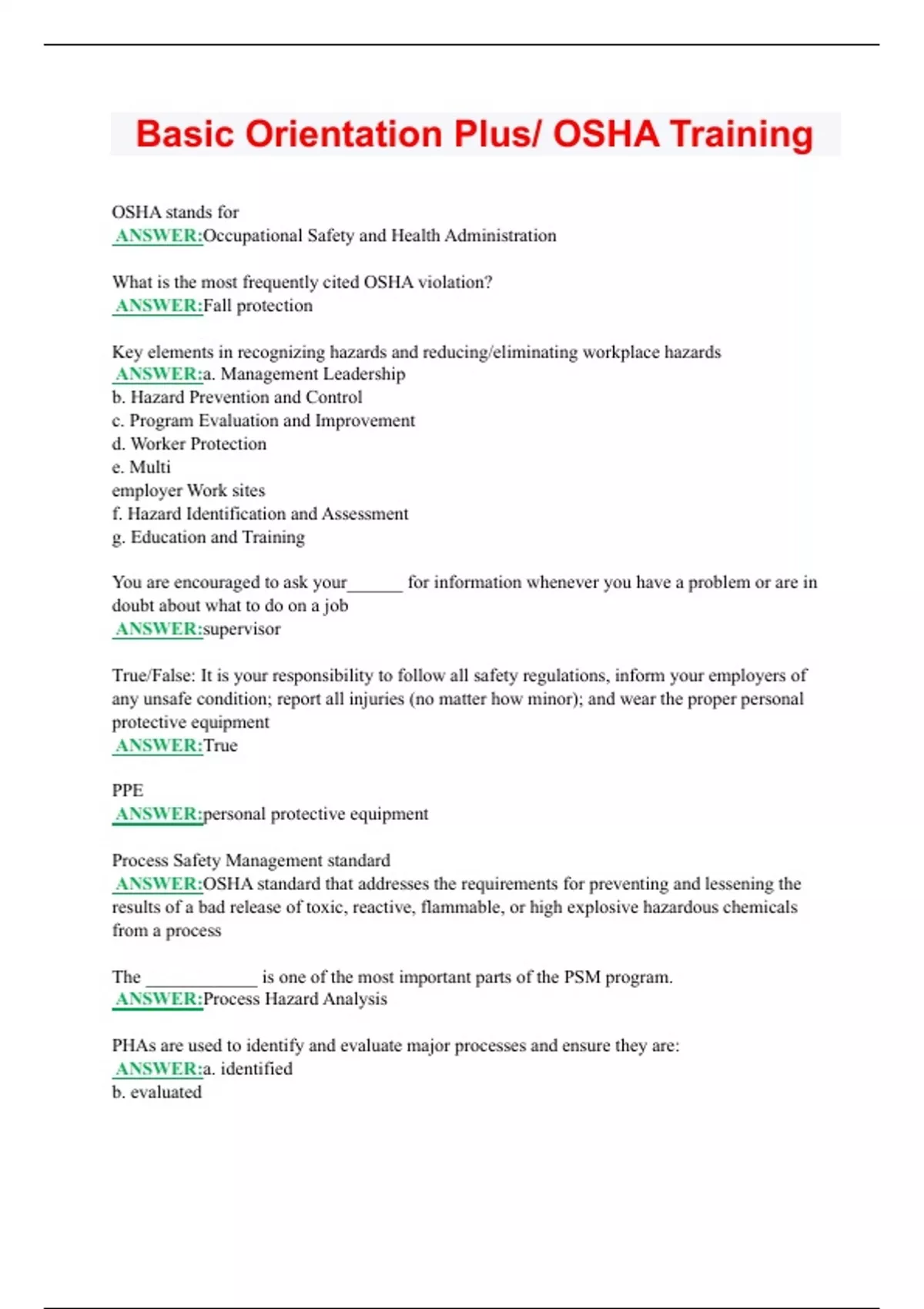 Basic Orientation Plus/ OSHA Training

OSHA stands for
ANSWER:Occupational Safety and Health Administration

What is the most frequently cited OSHA violation?
ANSWER:Fall protection

Key elements in recognizing hazards and reducing/eliminating workplace hazards
ANSWER:a. Management Leadership
b. Hazard Prevention and Control
c. Program Evaluation and Improvement
d. Worker Protection
e. Multi
employer Work sites
f. Hazard Identification and Assessment
g. Education and Training

You are encouraged to ask your______ for information whenever you have a problem or are in doubt about what to do on a job
ANSWER:supervisor

True/False: It is your responsibility to follow all safety regulations, inform your employers of any unsafe condition; report all injuries (no matter how minor); and wear the proper personal protective equipment
ANSWER:True

PPE
ANSWER:personal protective equipment

Process Safety Management standard
ANSWER:OSHA standard that addresses the requirements for preventing and lessening the results of a bad release of toxic, reactive, flammable, or high explosive hazardous chemicals from a process

The ____________ is one of the most important parts of the PSM program.
ANSWER:Process Hazard Analysis

PHAs are used to identify and evaluate major processes and ensure they are:
ANSWER:a. identified
b. evaluated